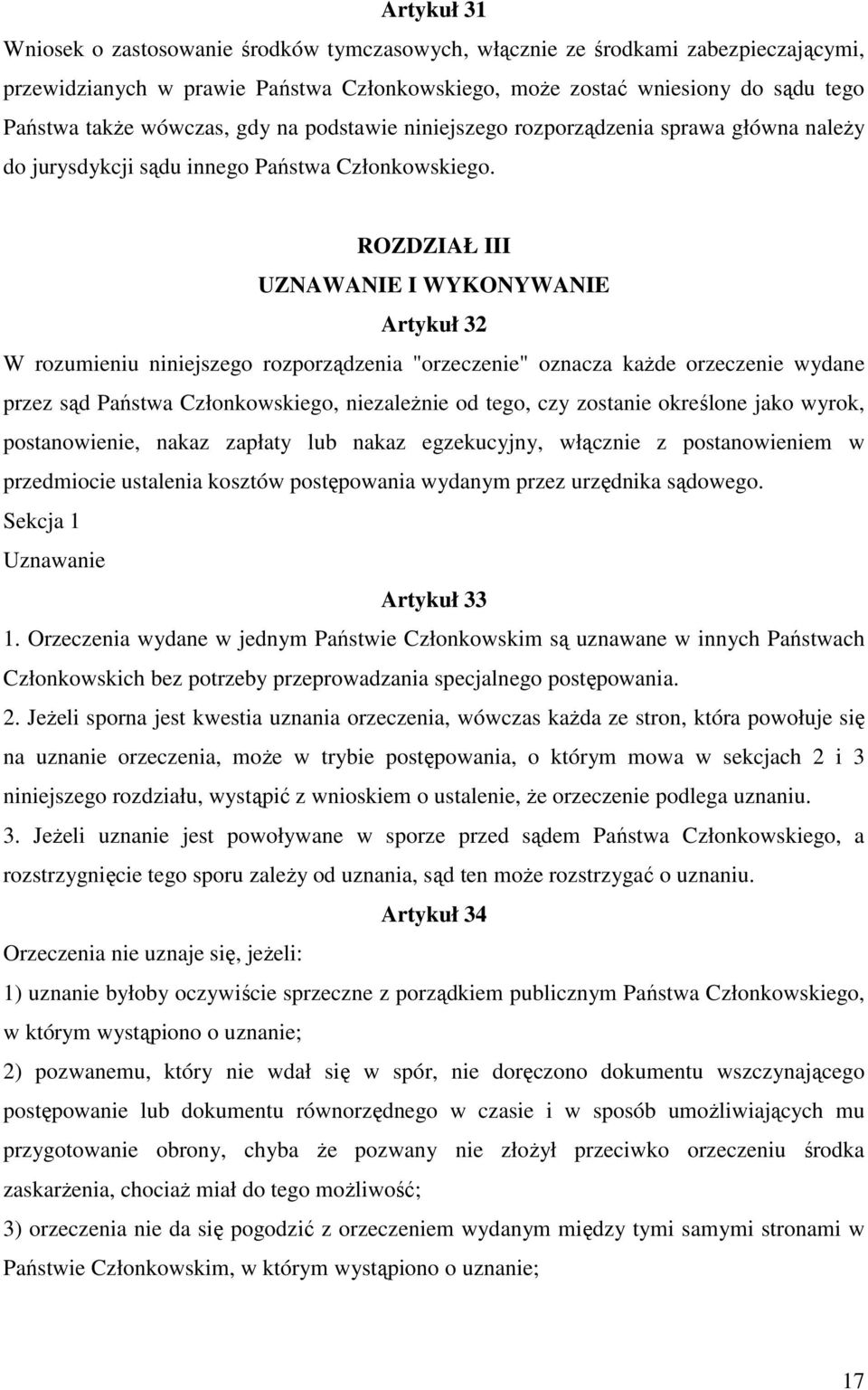 Artykuł 31

Wniosek o zastosowanie środków tymczasowych, włącznie ze środkami zabezpieczającymi, przewidzianych w prawie Państwa Członkowskiego, może zostać wniesiony do sądu tego Państwa także wówczas, gdy na podstawie niniejszego rozporządzenia sprawa główna należy do jurysdykcji sądu innego Państwa Członkowskiego.

ROZDZIAŁ III

UZNAWANIE I WYKONYWANIE

Artykuł 32

W rozumieniu niniejszego rozporządzenia "orzeczenie" oznacza każde orzeczenie wydane przez sąd Państwa Członkowskiego, niezależnie od tego, czy zostanie określone jako wyrok, postanowienie, nakaz zapłaty lub nakaz egzekucyjny, włącznie z postanowieniem w przedmiocie ustalenia kosztów postępowania wydanym przez urzędnika sądowego.

Sekcja 1

Uznawanie

Artykuł 33

1. Orzeczenia wydane w jednym Państwie Członkowskim są uznawane w innych Państwach Członkowskich bez potrzeby przeprowadzania specjalnego postępowania.

2. Jeżeli sporna jest kwestia uznania orzeczenia, wówczas każda ze stron, która powołuje się na uznanie orzeczenia, może w trybie postępowania, o którym mowa w sekcjach 2 i 3 niniejszego rozdziału, wystąpić z wnioskiem o ustalenie, że orzeczenie podlega uznaniu.

3. Jeżeli uznanie jest powoływane w sporze przed sądem Państwa Członkowskiego, a rozstrzygnięcie tego sporu zależy od uznania, sąd ten może rozstrzygać o uznaniu.

Artykuł 34

Orzeczenia nie uznaje się, jeżeli:

1) uznanie byłoby oczywiście sprzeczne z porządkiem publicznym Państwa Członkowskiego, w którym wystąpiono o uznanie;

2) pozwanemu, który nie wdał się w spór, nie doręczono dokumentu wszczynającego postępowanie lub dokumentu równorzędnego w czasie i w sposób umożliwiających mu przygotowanie obrony, chyba że pozwany nie złożył przeciwko orzeczeniu środka zaskarżenia, chociaż miał do tego możliwość;

3) orzeczenia nie da się pogodzić z orzeczeniem wydanym między tymi samymi stronami w Państwie Członkowskim, w którym wystąpiono o uznanie;

17